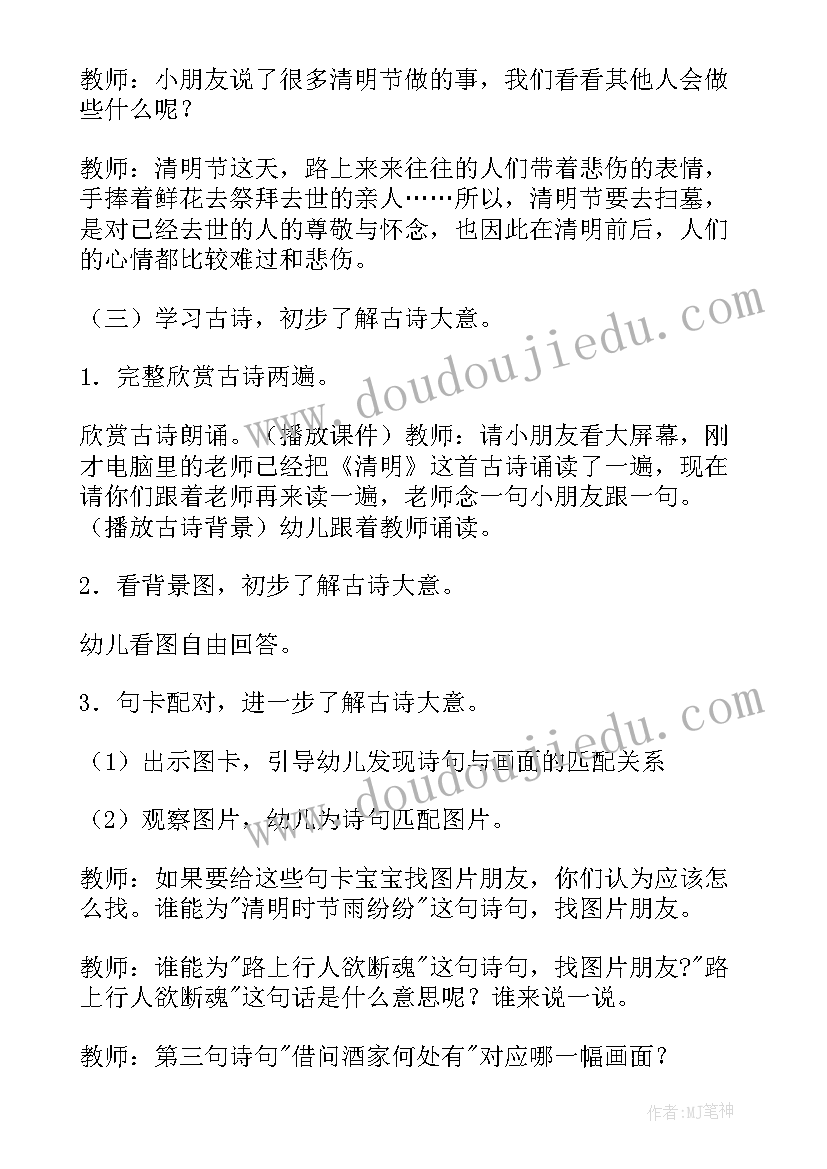 教师：小朋友说了很多清明节做的事，我们看看其他人会做些什么呢？

教师：清明节这天，路上来来往往的人们带着悲伤的表情，手捧着鲜花去祭拜去世的亲人……所以，清明节要去扫墓，是对已经去世的人的尊敬与怀念，也因此在清明前后，人们的心情都比较难过和悲伤。

（三）学习古诗，初步了解古诗大意。

1．完整欣赏古诗两遍。

欣赏古诗朗诵。（播放课件）教师：请小朋友看大屏幕，刚才电脑里的老师已经把《清明》这首古诗诵读了一遍，现在请你们跟着老师再来读一遍，老师念一句小朋友跟一句。（播放古诗背景）幼儿跟着教师诵读。

2．看背景图，初步了解古诗大意。

幼儿看图自由回答。

3．句卡配对，进一步了解古诗大意。

（1）出示图卡，引导幼儿发现诗句与画面的匹配关系

（2）观察图片，幼儿为诗句匹配图片。

教师：如果要给这些句卡宝宝找图片朋友，你们认为应该怎么找。谁能为"清明时节雨纷纷"这句诗句，找图片朋友。

教师：谁能为"路上行人欲断魂"这句诗句，找图片朋友?"路上行人欲断魂"这句话是什么意思呢？谁来说一说。

教师：第三句诗句"借问酒家何处有"对应哪一幅画面？

www.doudoujiedu.com
www.doudoujiedu.com
作者:MJ笔神